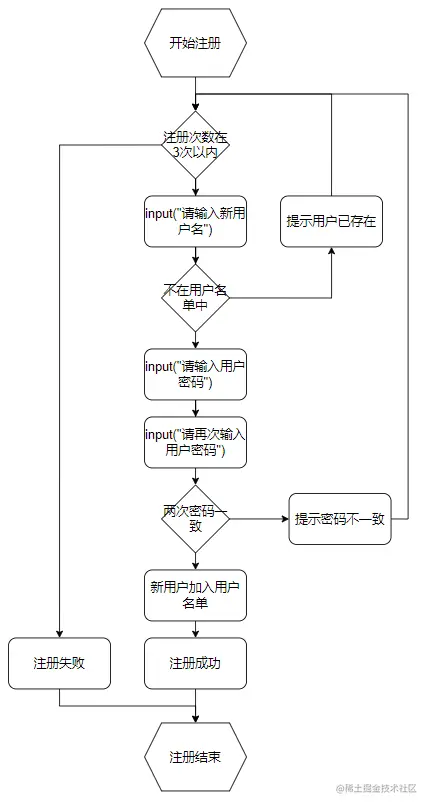 开始注册

注册次数在3次以内

input("请输入新用户名")

提示用户已存在

不在用户名单中

input("请输入用户密码")

input("请再次输入用户密码")

两次密码一致

提示密码不一致

新用户加入用户名单

注册失败

注册成功

注册结束

@稀土掘金技术社区